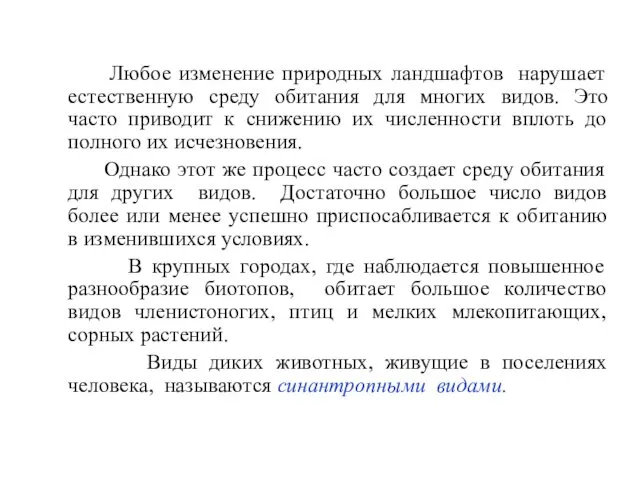 Любое изменение природных ландшафтов нарушает естественную среду обитания для многих видов. Это часто приводит к снижению их численности вплоть до полного их исчезновения.

Однако этот же процесс часто создает среду обитания для других видов. Достаточно большое число видов более или менее успешно приспосабливается к обитанию в изменившихся условиях.

В крупных городах, где наблюдается повышенное разнообразие биотопов, обитает большое количество видов членистоногих, птиц и мелких млекопитающих, сорных растений.

Виды диких животных, живущие в поселениях человека, называются синантропными видами.